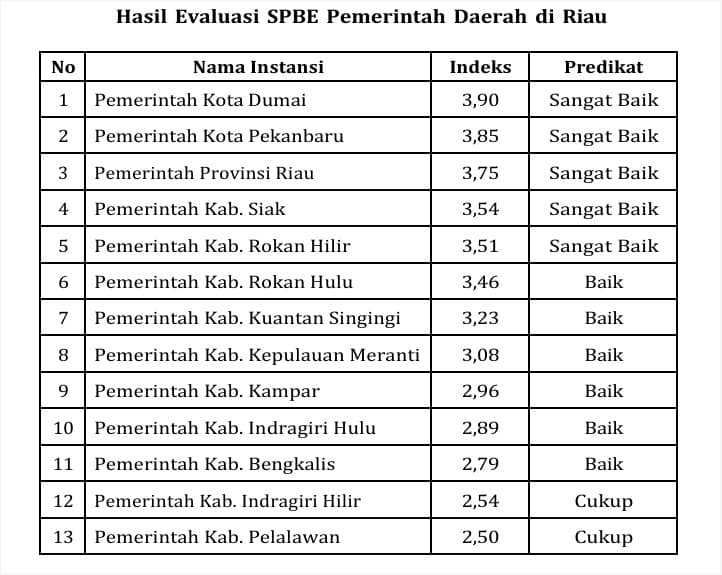 Hasil Evaluasi SPBE Pemerintah Daerah di Riau

| No | Nama Instansi | Indeks | Predikat |
|---|---|---|---|
| 1 | Pemerintah Kota Dumai | 3,90 | Sangat Baik |
| 2 | Pemerintah Kota Pekanbaru | 3,85 | Sangat Baik |
| 3 | Pemerintah Provinsi Riau | 3,75 | Sangat Baik |
| 4 | Pemerintah Kab. Siak | 3,54 | Sangat Baik |
| 5 | Pemerintah Kab. Rokan Hilir | 3,51 | Sangat Baik |
| 6 | Pemerintah Kab. Rokan Hulu | 3,46 | Baik |
| 7 | Pemerintah Kab. Kuantan Singingi | 3,23 | Baik |
| 8 | Pemerintah Kab. Kepulauan Meranti | 3,08 | Baik |
| 9 | Pemerintah Kab. Kampar | 2,96 | Baik |
| 10 | Pemerintah Kab. Indragiri Hulu | 2,89 | Baik |
| 11 | Pemerintah Kab. Bengkalis | 2,79 | Baik |
| 12 | Pemerintah Kab. Indragiri Hilir | 2,54 | Cukup |
| 13 | Pemerintah Kab. Pelalawan | 2,50 | Cukup |